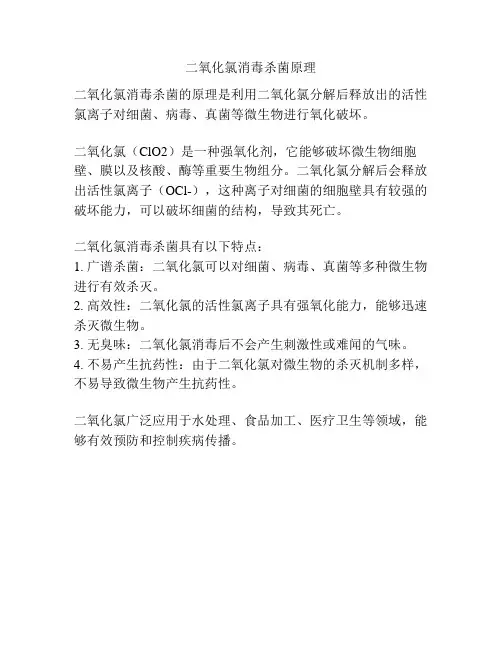 二氧化氯消毒杀菌原理

二氧化氯消毒杀菌的原理是利用二氧化氯分解后释放出的活性氯离子对细菌、病毒、真菌等微生物进行氧化破坏。

二氧化氯（ClO2）是一种强氧化剂，它能够破坏微生物细胞壁、膜以及核酸、酶等重要生物组分。二氧化氯分解后会释放出活性氯离子（OCl-），这种离子对细菌的细胞壁具有较强的破坏能力，可以破坏细菌的结构，导致其死亡。

二氧化氯消毒杀菌具有以下特点：
1. 广谱杀菌：二氧化氯可以对细菌、病毒、真菌等多种微生物进行有效杀灭。
2. 高效性：二氧化氯的活性氯离子具有强氧化能力，能够迅速杀灭微生物。
3. 无臭味：二氧化氯消毒后不会产生刺激性或难闻的气味。
4. 不易产生抗药性：由于二氧化氯对微生物的杀灭机制多样，不易导致微生物产生抗药性。

二氧化氯广泛应用于水处理、食品加工、医疗卫生等领域，能够有效预防和控制疾病传播。